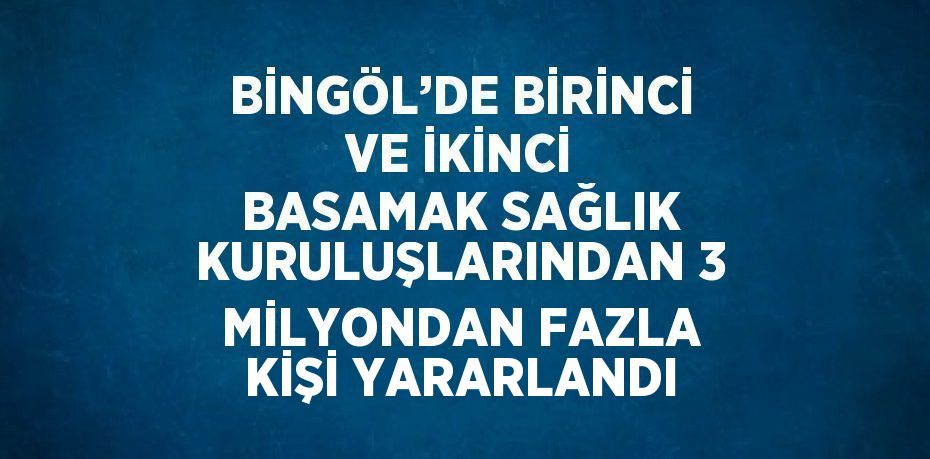 BİNGÖL’DE BİRİNCİ VE İKİNCİ BASAMAK SAĞLIK KURULUŞLARINDAN 3 MİLYONDAN FAZLA KİŞİ YARARLANDI